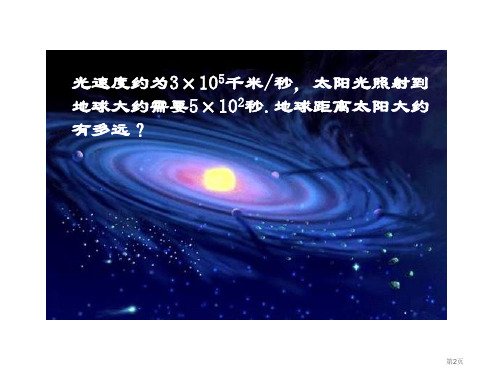 光速度约为$3\times10^5$千米/秒，太阳光照射到地球大约需要$5\times10^2$秒. 地球距离太阳大约有多远？

第2页